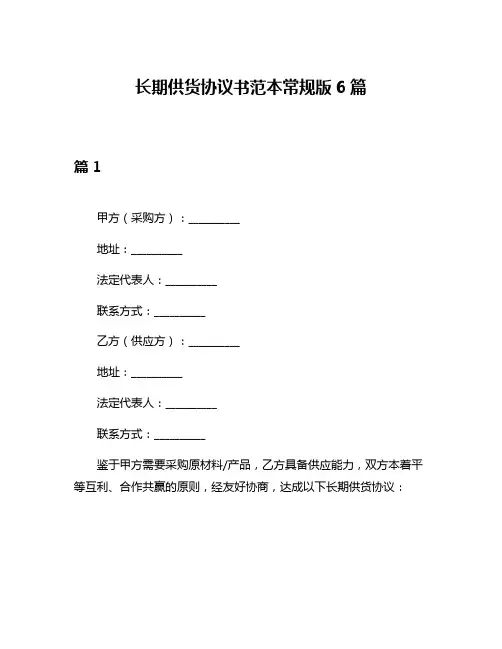 长期供货协议书范本常规版 6 篇

篇 1

甲方（采购方）：__________

地址：__________

法定代表人：__________

联系方式：__________

乙方（供应方）：__________

地址：__________

法定代表人：__________

联系方式：__________

鉴于甲方需要采购原材料/产品，乙方具备供应能力，双方本着平等互利、合作共赢的原则，经友好协商，达成以下长期供货协议：